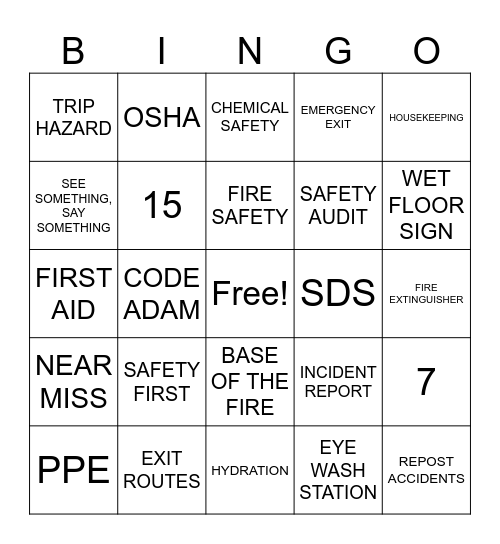 | B | I | N | G | O |
|---|---|---|---|---|
| TRIP HAZARD | OSHA | CHEMICAL SAFETY | EMERGENCY EXIT | HOUSEKEEPING |
| SEE SOMETHING, SAY SOMETHING | 15 | FIRE SAFETY | SAFETY AUDIT | WET FLOOR SIGN |
| FIRST AID | CODE ADAM | Free! | SDS | FIRE EXTINGUISHER |
| NEAR MISS | SAFETY FIRST | BASE OF THE FIRE | INCIDENT REPORT | 7 |
| PPE | EXIT ROUTES | HYDRATION | EYE WASH STATION | REPOST ACCIDENTS |